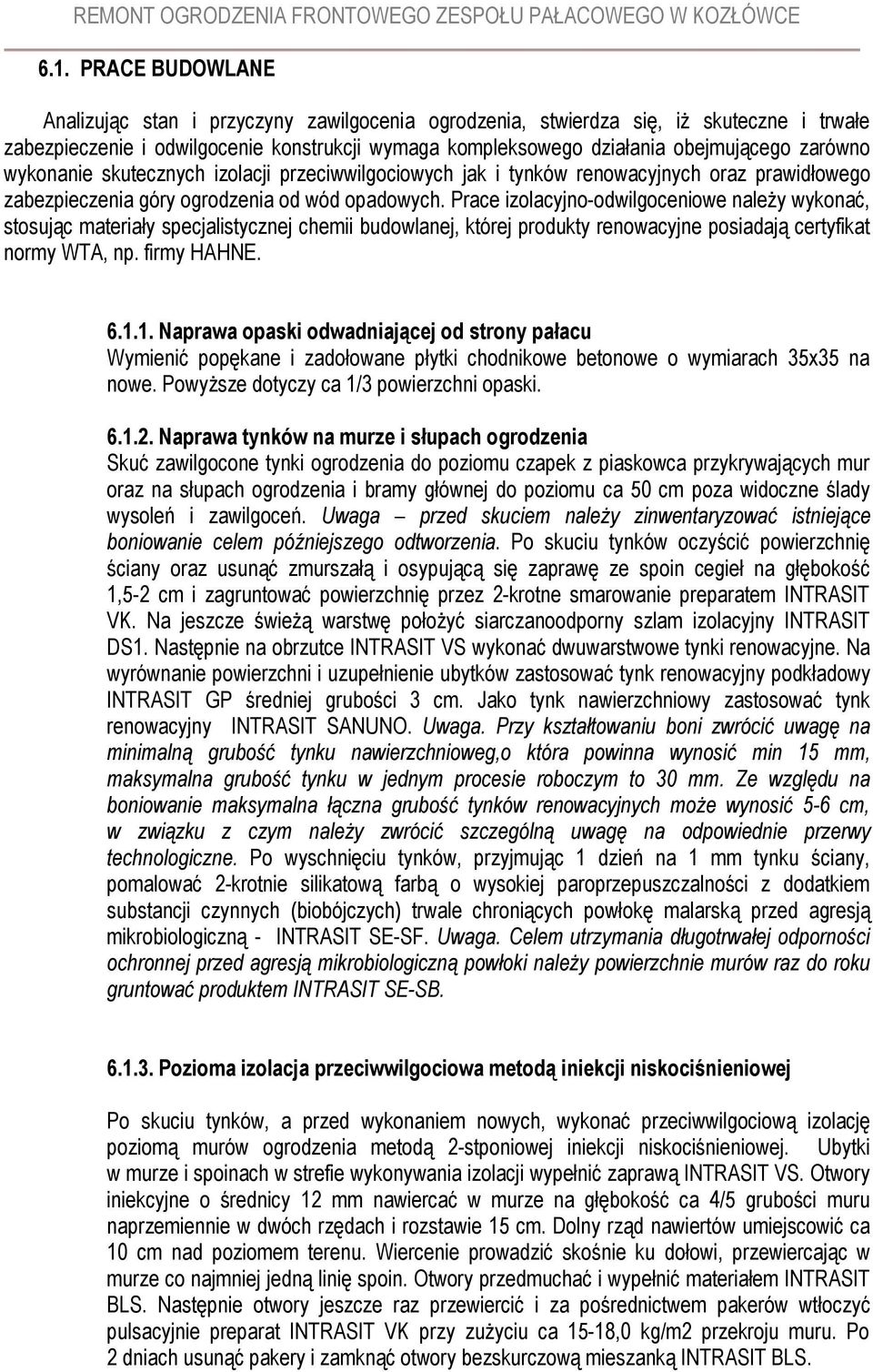 REMONT OGRODZENIA FRONTOWEGO ZESPOŁU PAŁACOWEGO W KOZŁÓWCE

6.1. PRACE BUDOWLANE

Analizując stan i przyczyny zawilgocenia ogrodzenia, stwierdza się, iż skuteczne i trwałe zabezpieczenie i odwilgocenie konstrukcji wymaga kompleksowego działania obejmującego zarówno wykonanie skutecznych izolacji przeciwwilgociowych jak i tynków renowacyjnych oraz prawidłowego zabezpieczenia góry ogrodzenia od wód opadowych. Prace izolacyjno-odwilgoceniowe należy wykonać, stosując materiały specjalistycznej chemii budowlanej, której produkty renowacyjne posiadają certyfikat normy WTA, np. firmy HAHNE.

6.1.1. Naprawa opaski odwadniającej od strony pałacu
Wymienić popękane i zadołowane płytki chodnikowe betonowe o wymiarach 35x35 na nowe. Powyższe dotyczy ca 1/3 powierzchni opaski.

6.1.2. Naprawa tynków na murze i słupach ogrodzenia
Skuć zawilgocone tynki ogrodzenia do poziomu czapek z piaskowca przykrywających mur oraz na słupach ogrodzenia i bramy głównej do poziomu ca 50 cm poza widoczne ślady wysoleń i zawilgoceń. Uwaga – przed skuciem należy zinwentaryzować istniejące boniowanie celem późniejszego odtworzenia. Po skuciu tynków oczyścić powierzchnię ściany oraz usunąć zmurszałą i osypującą się zaprawę ze spoin cegieł na głębokość 1,5-2 cm i zagruntować powierzchnię przez 2-krotne smarowanie preparatem INTRASIT VK. Na jeszcze świeżą warstwę położyć siarczanoodporny szlam izolacyjny INTRASIT DS1. Następnie na obrzutce INTRASIT VS wykonać dwuwarstwowe tynki renowacyjne. Na wyrównanie powierzchni i uzupełnienie ubytków zastosować tynk renowacyjny podkładowy INTRASIT GP średniej grubości 3 cm. Jako tynk nawierzchniowy zastosować tynk renowacyjny INTRASIT SANUNO. Uwaga. Przy kształtowaniu boni zwrócić uwagę na minimalną grubość tynku nawierzchnioweg,o która powinna wynosić min 15 mm, maksymalna grubość tynku w jednym procesie roboczym to 30 mm. Ze względu na boniowanie maksymalna łączna grubość tynków renowacyjnych może wynosić 5-6 cm, w związku z czym należy zwrócić szczególną uwagę na odpowiednie przerwy technologiczne. Po wyschnięciu tynków, przyjmując 1 dzień na 1 mm tynku ściany, pomalować 2-krotnie silikatową farbą o wysokiej paroprzepuszczalności z dodatkiem substancji czynnych (biobójczych) trwale chroniących powłokę malarską przed agresją mikrobiologiczną - INTRASIT SE-SF. Uwaga. Celem utrzymania długotrwałej odporności ochronnej przed agresją mikrobiologiczną powłoki należy powierzchnie murów raz do roku gruntować produktem INTRASIT SE-SB.

6.1.3. Pozioma izolacja przeciwwilgociowa metodą iniekcji niskociśnieniowej

Po skuciu tynków, a przed wykonaniem nowych, wykonać przeciwwilgociową izolację poziomą murów ogrodzenia metodą 2-stponiowej iniekcji niskociśnieniowej. Ubytki w murze i spoinach w strefie wykonywania izolacji wypełnić zaprawą INTRASIT VS. Otwory iniekcyjne o średnicy 12 mm nawiercać w murze na głębokość ca 4/5 grubości muru naprzemiennie w dwóch rzędach i rozstawie 15 cm. Dolny rząd nawiertów umiejscowić ca 10 cm nad poziomem terenu. Wiercenie prowadzić skośnie ku dołowi, przewiercając w murze co najmniej jedną linię spoin. Otwory przedmuchać i wypełnić materiałem INTRASIT BLS. Następnie otwory jeszcze raz przewiercić i za pośrednictwem pakerów wtłoczyć pulsacyjnie preparat INTRASIT VK przy zużyciu ca 15-18,0 kg/m2 przekroju muru. Po 2 dniach usunąć pakery i zamknąć otwory bezskurczową mieszanką INTRASIT BLS.